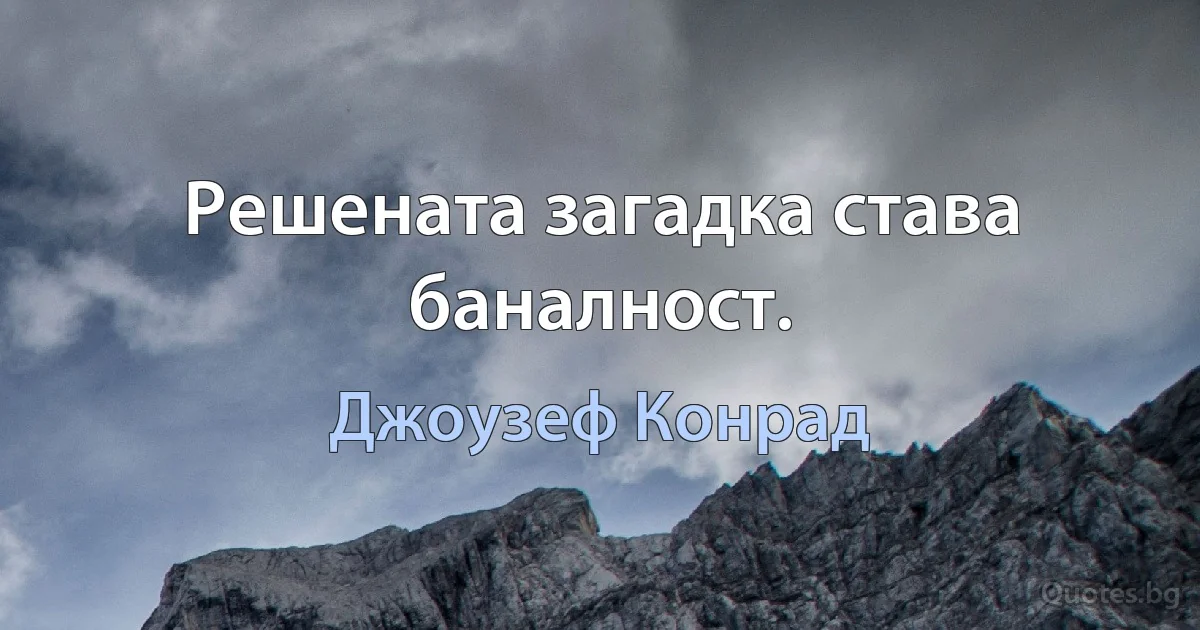 Решената загадка става баналност.

Джоузеф Конрад

Quotes.bg